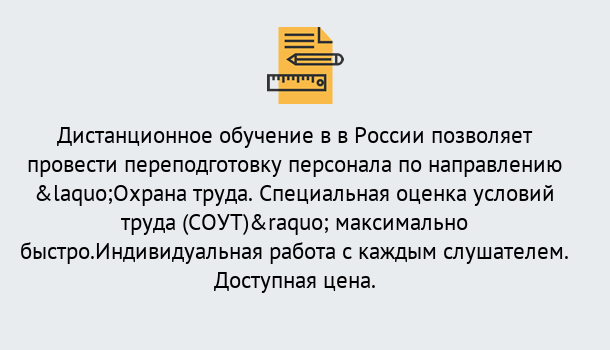 Дистанционное обучение в в России позволяет провести переподготовку персонала по направлению &laquo;Охрана труда. Специальная оценка условий труда (СОУТ)&raquo; максимально быстро.Индивидуальная работа с каждым слушателем. Доступная цена.